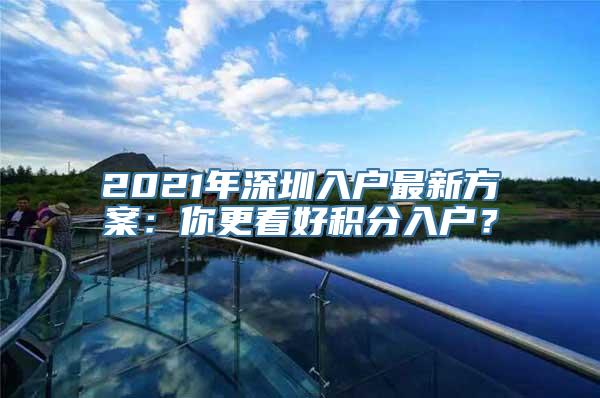 2021年深圳入户最新方案：你更看好积分入户？